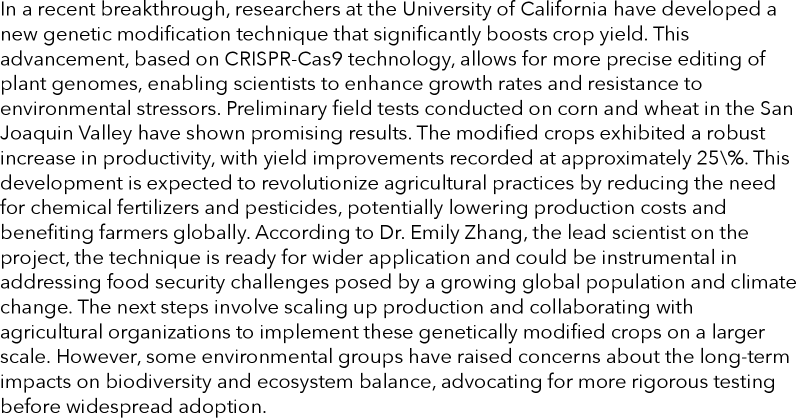 In a recent breakthrough, researchers at the University of California have developed a new genetic modification technique that significantly boosts crop yield. This advancement, based on CRISPR-Cas9 technology, allows for more precise editing of plant genomes, enabling scientists to enhance growth rates and resistance to environmental stressors. Preliminary field tests conducted on corn and wheat in the San Joaquin Valley have shown promising results. The modified crops exhibited a robust increase in productivity, with yield improvements recorded at approximately 25\%. This development is expected to revolutionize agricultural practices by reducing the need for chemical fertilizers and pesticides, potentially lowering production costs and benefiting farmers globally. According to Dr. Emily Zhang, the lead scientist on the project, the technique is ready for wider application and could be instrumental in addressing food security challenges posed by a growing global population and climate change. The next steps involve scaling up production and collaborating with agricultural organizations to implement these genetically modified crops on a larger scale. However, some environmental groups have raised concerns about the long-term impacts on biodiversity and ecosystem balance, advocating for more rigorous testing before widespread adoption.